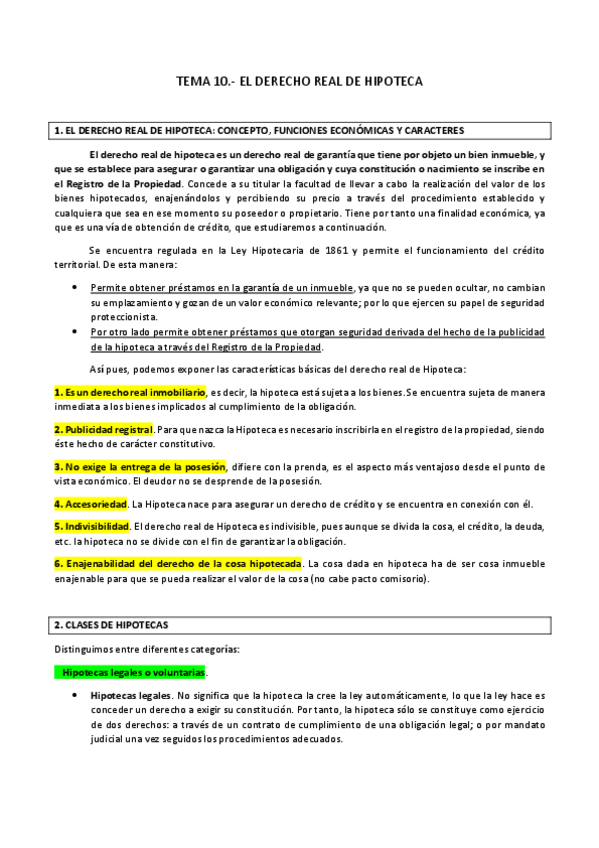 TEMA 10.- EL DERECHO REAL DE HIPOTECA

1. EL DERECHO REAL DE HIPOTECA: CONCEPTO, FUNCIONES ECONÓMICAS Y CARACTERES

El derecho real de hipoteca es un derecho real de garantía que tiene por objeto un bien inmueble, y que se establece para asegurar o garantizar una obligación y cuya constitución o nacimiento se inscribe en el Registro de la Propiedad. Concede a su titular la facultad de llevar a cabo la realización del valor de los bienes hipotecados, enajenándolos y percibiendo su precio a través del procedimiento establecido y cualquiera que sea en ese momento su poseedor o propietario. Tiene por tanto una finalidad económica, ya que es una vía de obtención de crédito, que estudiaremos a continuación.

Se encuentra regulada en la Ley Hipotecaria de 1861 y permite el funcionamiento del crédito territorial. De esta manera:

• Permite obtener préstamos en la garantía de un inmueble, ya que no se pueden ocultar, no cambian su emplazamiento y gozan de un valor económico relevante; por lo que ejercen su papel de seguridad proteccionista.
• Por otro lado permite obtener préstamos que otorgan seguridad derivada del hecho de la publicidad de la hipoteca a través del Registro de la Propiedad.

Así pues, podemos exponer las características básicas del derecho real de Hipoteca:

1. Es un derecho real inmobiliario, es decir, la hipoteca está sujeta a los bienes. Se encuentra sujeta de manera inmediata a los bienes implicados al cumplimiento de la obligación.

2. Publicidad registral. Para que nazca la Hipoteca es necesario inscribirla en el registro de la propiedad, siendo éste hecho de carácter constitutivo.

3. No exige la entrega de la posesión, difiere con la prenda, es el aspecto más ventajoso desde el punto de vista económico. El deudor no se desprende de la posesión.

4. Accesoriedad. La Hipoteca nace para asegurar un derecho de crédito y se encuentra en conexión con él.

5. Indivisibilidad. El derecho real de Hipoteca es indivisible, pues aunque se divida la cosa, el crédito, la deuda, etc. la hipoteca no se divide con el fin de garantizar la obligación.

6. Enajenabilidad del derecho de la cosa hipotecada. La cosa dada en hipoteca ha de ser cosa inmueble enajenable para que se pueda realizar el valor de la cosa (no cabe pacto comisorio).

2. CLASES DE HIPOTECAS

Distinguimos entre diferentes categorías:

Hipotecas legales o voluntarias.

• Hipotecas legales. No significa que la hipoteca la cree la ley automáticamente, lo que la ley hace es conceder un derecho a exigir su constitución. Por tanto, la hipoteca sólo se constituye como ejercicio de dos derechos: a través de un contrato de cumplimiento de una obligación legal; o por mandato judicial una vez seguidos los procedimientos adecuados.